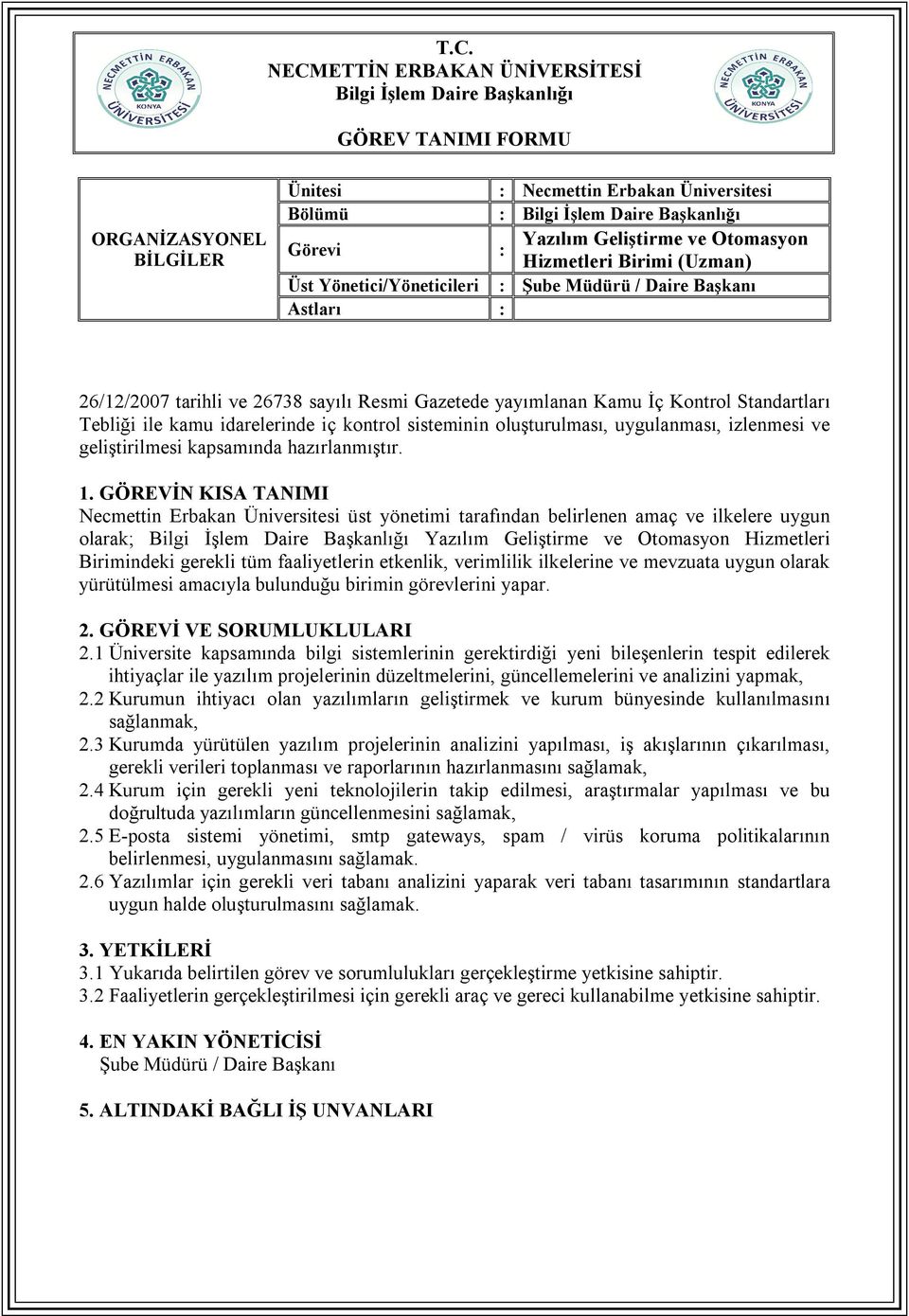 NECMETTİN ERBAKAN ÜNİVERSİTESİ KONYA

T.C.
NECMETTİN ERBAKAN ÜNİVERSİTESİ
Bilgi İşlem Daire Başkanlığı

GÖREV TANIMI FORMU

NECMETTİN ERBAKAN ÜNİVERSİTESİ KONYA

| ORGANİZASYONEL BİLGİLER | Ünitesi | : | Necmettin Erbakan Üniversitesi |
|---|---|---|---|
| | Bölümü | : | Bilgi İşlem Daire Başkanlığı |
| | Görevi | : | Yazılım Geliştirme ve Otomasyon Hizmetleri Birimi (Uzman) |
| | Üst Yönetici/Yöneticileri | : | Şube Müdürü / Daire Başkanı |
| | Astları | : | |

26/12/2007 tarihli ve 26738 sayılı Resmi Gazetede yayımlanan Kamu İç Kontrol Standartları Tebliği ile kamu idarelerinde iç kontrol sisteminin oluşturulması, uygulanması, izlenmesi ve geliştirilmesi kapsamında hazırlanmıştır.

1. GÖREVİN KISA TANIMI
Necmettin Erbakan Üniversitesi üst yönetimi tarafından belirlenen amaç ve ilkelere uygun olarak; Bilgi İşlem Daire Başkanlığı Yazılım Geliştirme ve Otomasyon Hizmetleri Birimindeki gerekli tüm faaliyetlerin etkenlik, verimlilik ilkelerine ve mevzuata uygun olarak yürütülmesi amacıyla bulunduğu birimin görevlerini yapar.

2. GÖREVİ VE SORUMLUKLULARI
2.1 Üniversite kapsamında bilgi sistemlerinin gerektirdiği yeni bileşenlerin tespit edilerek ihtiyaçlar ile yazılım projelerinin düzeltmelerini, güncellemelerini ve analizini yapmak,
2.2 Kurumun ihtiyacı olan yazılımların geliştirmek ve kurum bünyesinde kullanılmasını sağlanmak,
2.3 Kurumda yürütülen yazılım projelerinin analizini yapılması, iş akışlarının çıkarılması, gerekli verileri toplanması ve raporlarının hazırlanmasını sağlamak,
2.4 Kurum için gerekli yeni teknolojilerin takip edilmesi, araştırmalar yapılması ve bu doğrultuda yazılımların güncellenmesini sağlamak,
2.5 E-posta sistemi yönetimi, smtp gateways, spam / virüs koruma politikalarının belirlenmesi, uygulanmasını sağlamak.
2.6 Yazılımlar için gerekli veri tabanı analizini yaparak veri tabanı tasarımının standartlara uygun halde oluşturulmasını sağlamak.

3. YETKİLERİ
3.1 Yukarıda belirtilen görev ve sorumlulukları gerçekleştirme yetkisine sahiptir.
3.2 Faaliyetlerin gerçekleştirilmesi için gerekli araç ve gereci kullanabilme yetkisine sahiptir.

4. EN YAKIN YÖNETİCİSİ
Şube Müdürü / Daire Başkanı

5. ALTINDAKİ BAĞLI İŞ UNVANLARI